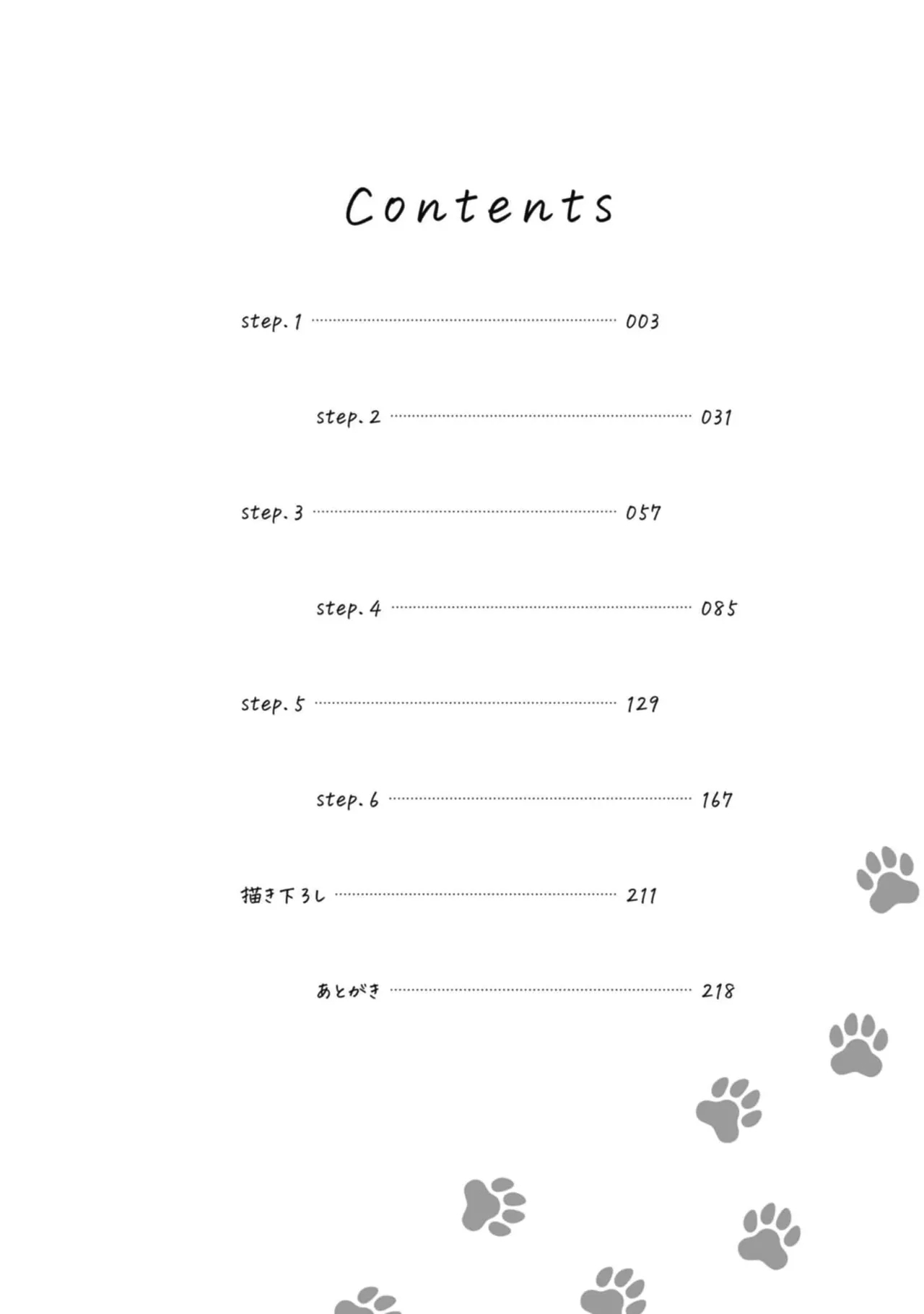 Contents

step.1 003

step.2 031

step.3 057

step.4 085

step.5 129

step.6 167

描き下ろし 211

あとがき 218